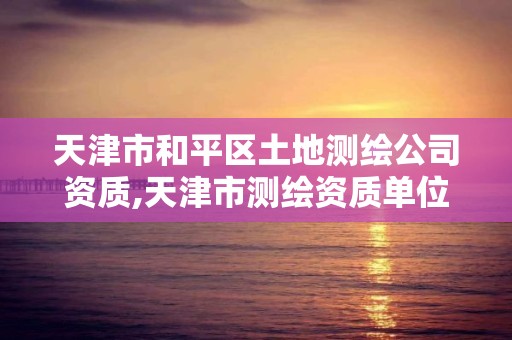 天津市和平区土地测绘公司资质,天津市测绘资质单位